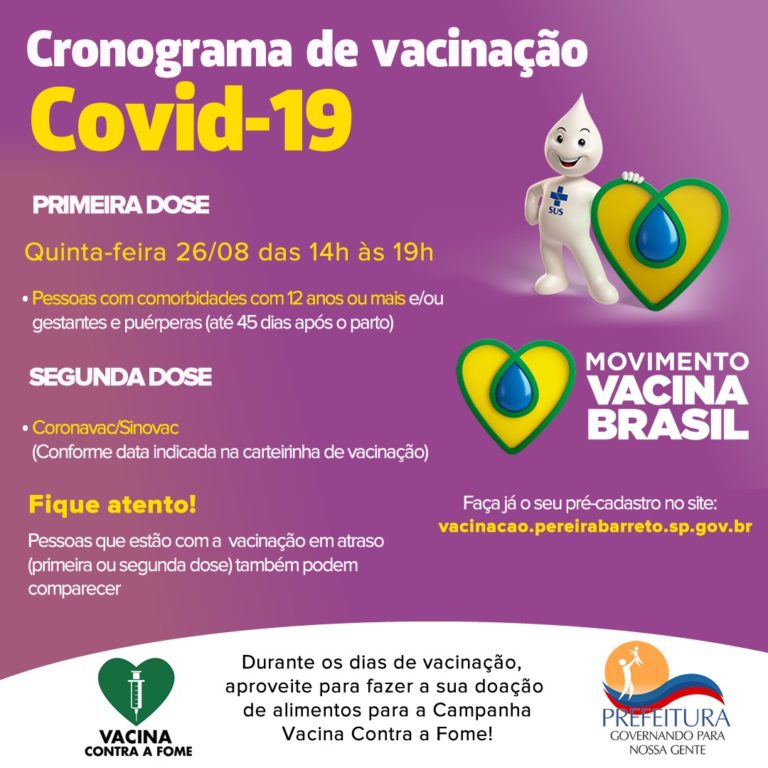 Cronograma de vacinação
Covid-19

PRIMEIRA DOSE

Quinta-feira 26/08 das 14h às 19h

• Pessoas com comorbidades com 12 anos ou mais e/ou gestantes e puérperas (até 45 dias após o parto)

SEGUNDA DOSE

• Coronavac/Sinovac
(Conforme data indicada na carteirinha de vacinação)

Fique atento!

Pessoas que estão com a vacinação em atraso (primeira ou segunda dose) também podem comparecer

SUS

MOVIMENTO
VACINA
BRASIL

Faça já o seu pré-cadastro no site:
vacinacao.pereirabarreto.sp.gov.br

VACINA
CONTRA A FOME

Durante os dias de vacinação, aproveite para fazer a sua doação de alimentos para a Campanha Vacina Contra a Fome!

PREFEITURA
GOVERNANDO PARA
NOSSA GENTE